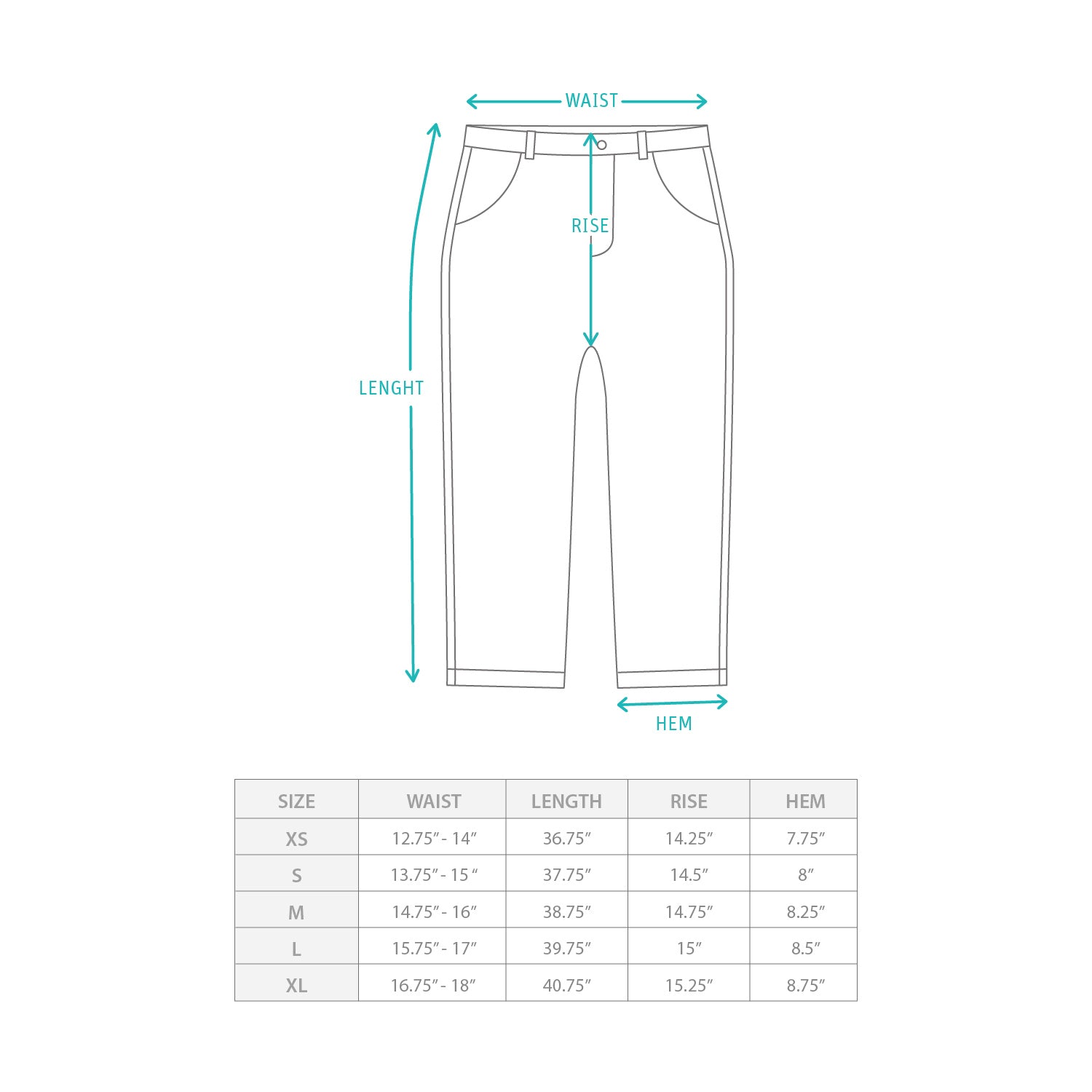 WAIST

RISE

LENGHT

HEM

| SIZE | WAIST | LENGTH | RISE | HEM |
|---|---|---|---|---|
| XS | 12.75″ - 14″ | 36.75″ | 14.25″ | 7.75″ |
| S | 13.75″ - 15 ″ | 37.75″ | 14.5″ | 8″ |
| M | 14.75″ - 16″ | 38.75″ | 14.75″ | 8.25″ |
| L | 15.75″ - 17″ | 39.75″ | 15″ | 8.5″ |
| XL | 16.75″ - 18″ | 40.75″ | 15.25″ | 8.75″ |